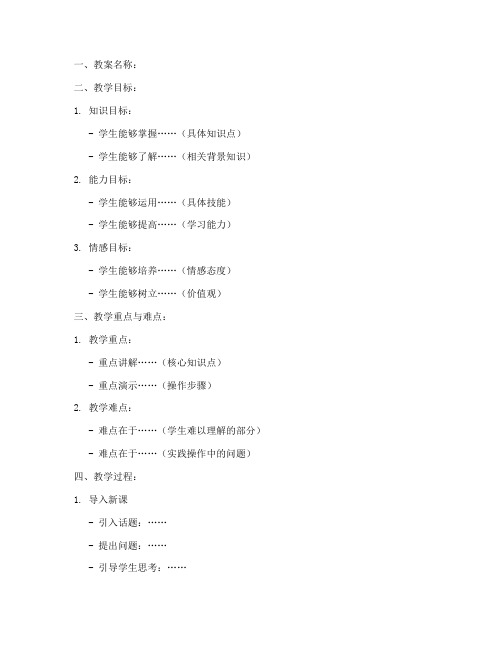 一、教案名称：

二、教学目标：

1. 知识目标：

- 学生能够掌握……（具体知识点）

- 学生能够了解……（相关背景知识）

2. 能力目标：

- 学生能够运用……（具体技能）

- 学生能够提高……（学习能力）

3. 情感目标：

- 学生能够培养……（情感态度）

- 学生能够树立……（价值观）

三、教学重点与难点：

1. 教学重点：

- 重点讲解……（核心知识点）

- 重点演示……（操作步骤）

2. 教学难点：

- 难点在于……（学生难以理解的部分）

- 难点在于……（实践操作中的问题）

四、教学过程：

1. 导入新课

- 引入话题：……

- 提出问题：……

- 引导学生思考：……